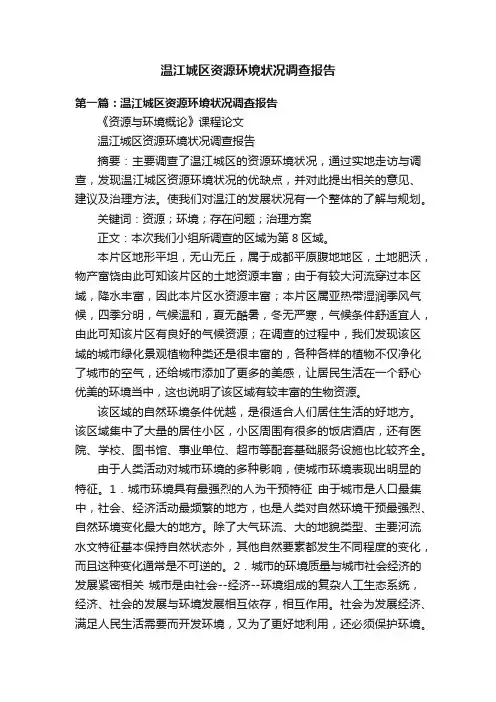 温江城区资源环境状况调查报告

第一篇：温江城区资源环境状况调查报告

《资源与环境概论》课程论文

温江城区资源环境状况调查报告

摘要：主要调查了温江城区的资源环境状况，通过实地走访与调查，发现温江城区资源环境状况的优缺点，并对此提出相关的意见、建议及治理方法。使我们对温江的发展状况有一个整体的了解与规划。

关键词：资源；环境；存在问题；治理方案

正文：本次我们小组所调查的区域为第 8 区域。

本片区地形平坦，无山无丘，属于成都平原腹地地区，土地肥沃，物产富饶由此可知该片区的土地资源丰富；由于有较大河流穿过本区域，降水丰富，因此本片区水资源丰富；本片区属亚热带湿润季风气候，四季分明，气候温和，夏无酷暑，冬无严寒，气候条件舒适宜人，由此可知该片区有良好的气候资源；在调查的过程中，我们发现该区域的城市绿化景观植物种类还是很丰富的，各种各样的植物不仅净化了城市的空气，还给城市添加了更多的美感，让居民生活在一个舒心优美的环境当中，这也说明了该区域有较丰富的生物资源。

该区域的自然环境条件优越，是很适合人们居住生活的好地方。该区域集中了大量的居住小区，小区周围有很多的饭店酒店，还有医院、学校、图书馆、事业单位、超市等配套基础服务设施也比较齐全。

由于人类活动对城市环境的多种影响，使城市环境表现出明显的特征。1．城市环境具有最强烈的人为干预特征 由于城市是人口最集中，社会、经济活动最频繁的地方，也是人类对自然环境干预最强烈、自然环境变化最大的地方。除了大气环流、大的地貌类型、主要河流水文特征基本保持自然状态外，其他自然要素都发生不同程度的变化，而且这种变化通常是不可逆的。2．城市的环境质量与城市社会经济的发展紧密相关 城市是由社会--经济--环境组成的复杂人工生态系统，经济、社会的发展与环境发展相互依存，相互作用。社会为发展经济、满足人民生活需要而开发环境，又为了更好地利用，还必须保护环境。